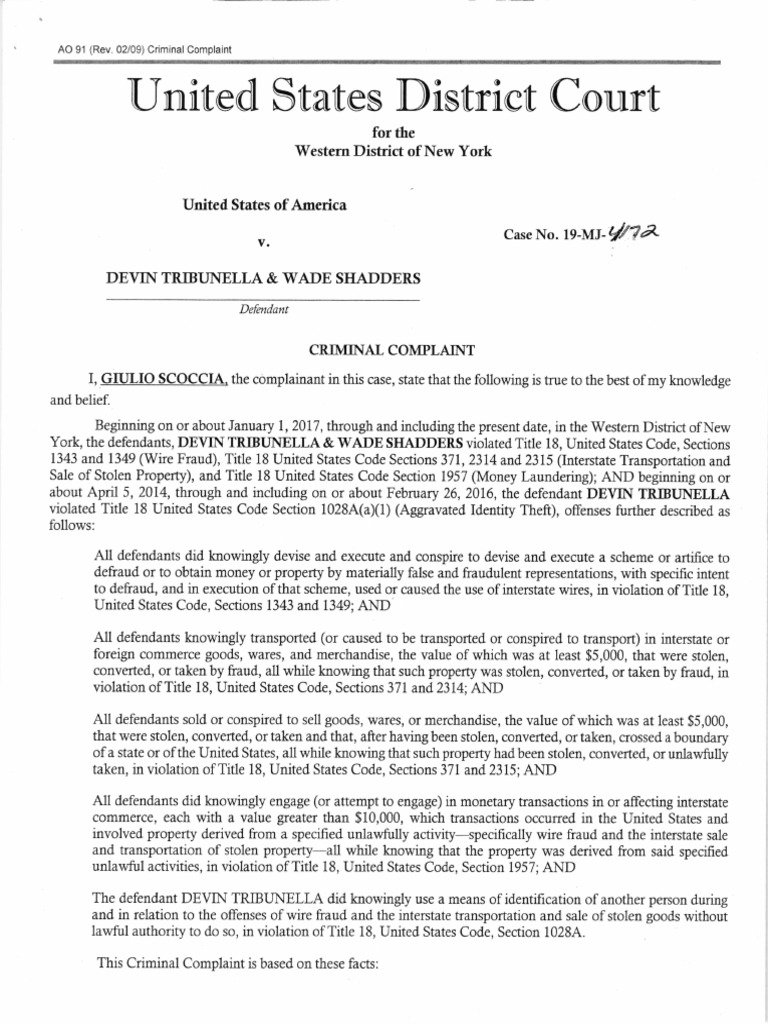 AO 91 (Rev. 02/09) Criminal Complaint

United States District Court

for the
Western District of New York

United States of America

v.

Case No. 19-MJ-4172

DEVIN TRIBUNELLA & WADE SHADDERS

Defendant

CRIMINAL COMPLAINT

I, GIULIO SCOCCIA, the complainant in this case, state that the following is true to the best of my knowledge and belief.

Beginning on or about January 1, 2017, through and including the present date, in the Western District of New York, the defendants, DEVIN TRIBUNELLA & WADE SHADDERS violated Title 18, United States Code, Sections 1343 and 1349 (Wire Fraud), Title 18 United States Code Sections 371, 2314 and 2315 (Interstate Transportation and Sale of Stolen Property), and Title 18 United States Code Section 1957 (Money Laundering); AND beginning on or about April 5, 2014, through and including on or about February 26, 2016, the defendant DEVIN TRIBUNELLA violated Title 18 United States Code Section 1028A(a)(1) (Aggravated Identity Theft), offenses further described as follows:

All defendants did knowingly devise and execute and conspire to devise and execute a scheme or artifice to defraud or to obtain money or property by materially false and fraudulent representations, with specific intent to defraud, and in execution of that scheme, used or caused the use of interstate wires, in violation of Title 18, United States Code, Sections 1343 and 1349; AND

All defendants knowingly transported (or caused to be transported or conspired to transport) in interstate or foreign commerce goods, wares, and merchandise, the value of which was at least $5,000, that were stolen, converted, or taken by fraud, all while knowing that such property was stolen, converted, or taken by fraud, in violation of Title 18, United States Code, Sections 371 and 2314; AND

All defendants sold or conspired to sell goods, wares, or merchandise, the value of which was at least $5,000, that were stolen, converted, or taken and that, after having been stolen, converted, or taken, crossed a boundary of a state or of the United States, all while knowing that such property had been stolen, converted, or unlawfully taken, in violation of Title 18, United States Code, Sections 371 and 2315; AND

All defendants did knowingly engage (or attempt to engage) in monetary transactions in or affecting interstate commerce, each with a value greater than $10,000, which transactions occurred in the United States and involved property derived from a specified unlawfully activity—specifically wire fraud and the interstate sale and transportation of stolen property—all while knowing that the property was derived from said specified unlawful activities, in violation of Title 18, United States Code, Section 1957; AND

The defendant DEVIN TRIBUNELLA did knowingly use a means of identification of another person during and in relation to the offenses of wire fraud and the interstate transportation and sale of stolen goods without lawful authority to do so, in violation of Title 18, United States Code, Section 1028A.

This Criminal Complaint is based on these facts: